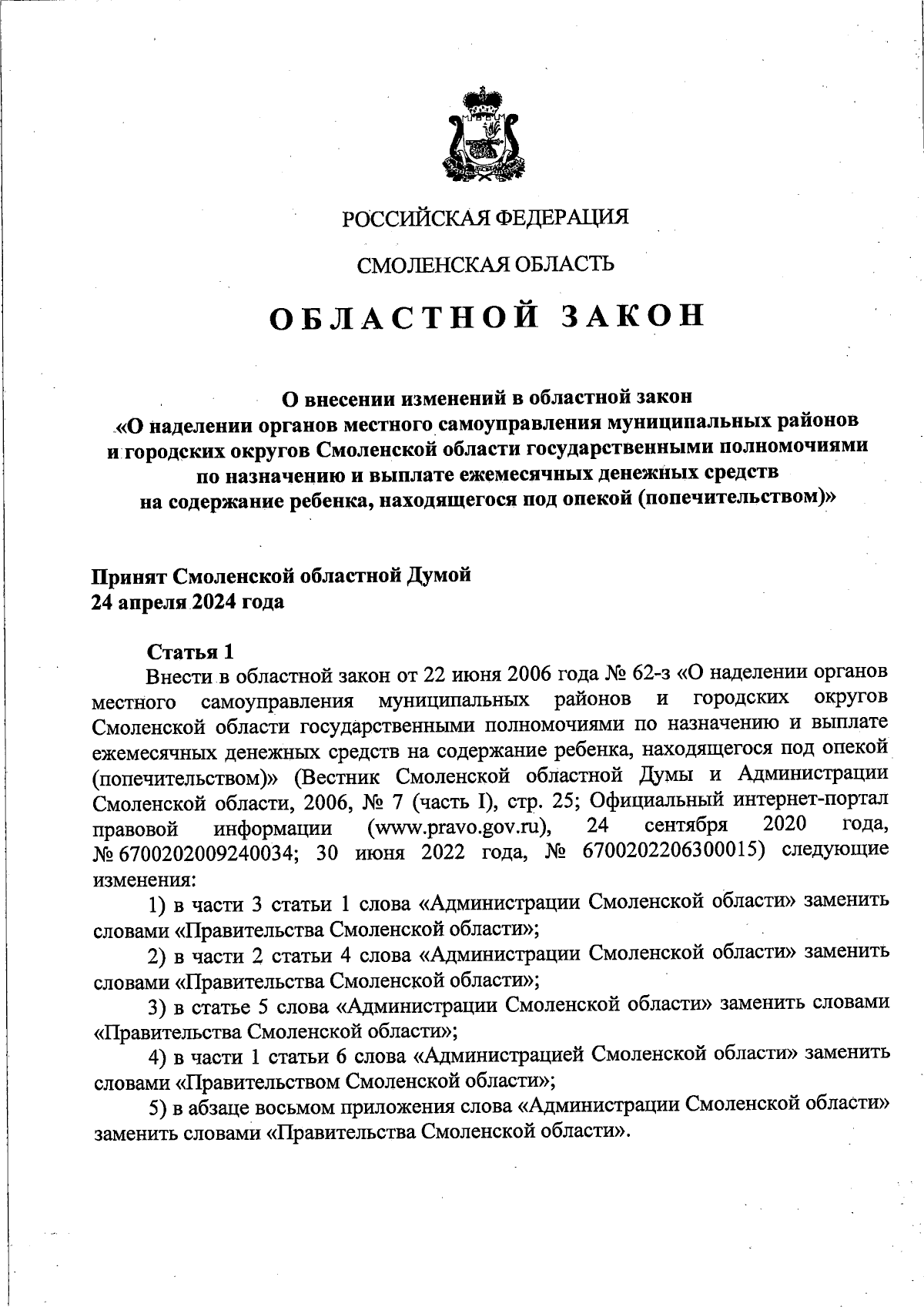 РОССИЙСКАЯ ФЕДЕРАЦИЯ

СМОЛЕНСКАЯ ОБЛАСТЬ

ОБЛАСТНОЙ ЗАКОН

О внесении изменений в областной закон «О наделении органов местного самоуправления муниципальных районов и городских округов Смоленской области государственными полномочиями по назначению и выплате ежемесячных денежных средств на содержание ребенка, находящегося под опекой (попечительством)»

Принят Смоленской областной Думой
24 апреля 2024 года

Статья 1
Внести в областной закон от 22 июня 2006 года № 62-з «О наделении органов местного самоуправления муниципальных районов и городских округов Смоленской области государственными полномочиями по назначению и выплате ежемесячных денежных средств на содержание ребенка, находящегося под опекой (попечительством)» (Вестник Смоленской областной Думы и Администрации Смоленской области, 2006, № 7 (часть I), стр. 25; Официальный интернет-портал правовой информации (www.pravo.gov.ru), 24 сентября 2020 года, № 6700202009240034; 30 июня 2022 года, № 6700202206300015) следующие изменения:

1) в части 3 статьи 1 слова «Администрации Смоленской области» заменить словами «Правительства Смоленской области»;

2) в части 2 статьи 4 слова «Администрации Смоленской области» заменить словами «Правительства Смоленской области»;

3) в статье 5 слова «Администрации Смоленской области» заменить словами «Правительства Смоленской области»;

4) в части 1 статьи 6 слова «Администрацией Смоленской области» заменить словами «Правительством Смоленской области»;

5) в абзаце восьмом приложения слова «Администрации Смоленской области» заменить словами «Правительства Смоленской области».